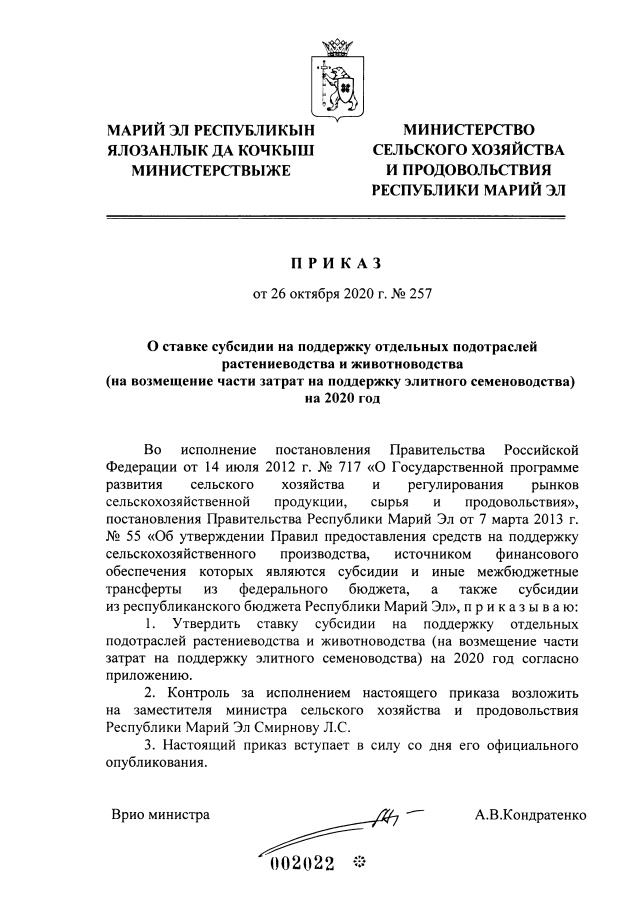 МАРИЙ ЭЛ РЕСПУБЛИКЫН ЯЛОЗАНЛЫК ДА КОЧКЫШ МИНИСТЕРСТВЫЖЕ

МИНИСТЕРСТВО СЕЛЬСКОГО ХОЗЯЙСТВА И ПРОДОВОЛЬСТВИЯ РЕСПУБЛИКИ МАРИЙ ЭЛ

П Р И К А З

от 26 октября 2020 г. № 257

О ставке субсидии на поддержку отдельных подотраслей растениеводства и животноводства (на возмещение части затрат на поддержку элитного семеноводства) на 2020 год

Во исполнение постановления Правительства Российской Федерации от 14 июля 2012 г. № 717 «О Государственной программе развития сельского хозяйства и регулирования рынков сельскохозяйственной продукции, сырья и продовольствия», постановления Правительства Республики Марий Эл от 7 марта 2013 г. № 55 «Об утверждении Правил предоставления средств на поддержку сельскохозяйственного производства, источником финансового обеспечения которых являются субсидии и иные межбюджетные трансферты из федерального бюджета, а также субсидии из республиканского бюджета Республики Марий Эл», п р и к а з ы в а ю:

1. Утвердить ставку субсидии на поддержку отдельных подотраслей растениеводства и животноводства (на возмещение части затрат на поддержку элитного семеноводства) на 2020 год согласно приложению.

2. Контроль за исполнением настоящего приказа возложить на заместителя министра сельского хозяйства и продовольствия Республики Марий Эл Смирнову Л.С.

3. Настоящий приказ вступает в силу со дня его официального опубликования.

Врио министра

А.В.Кондратенко

002022